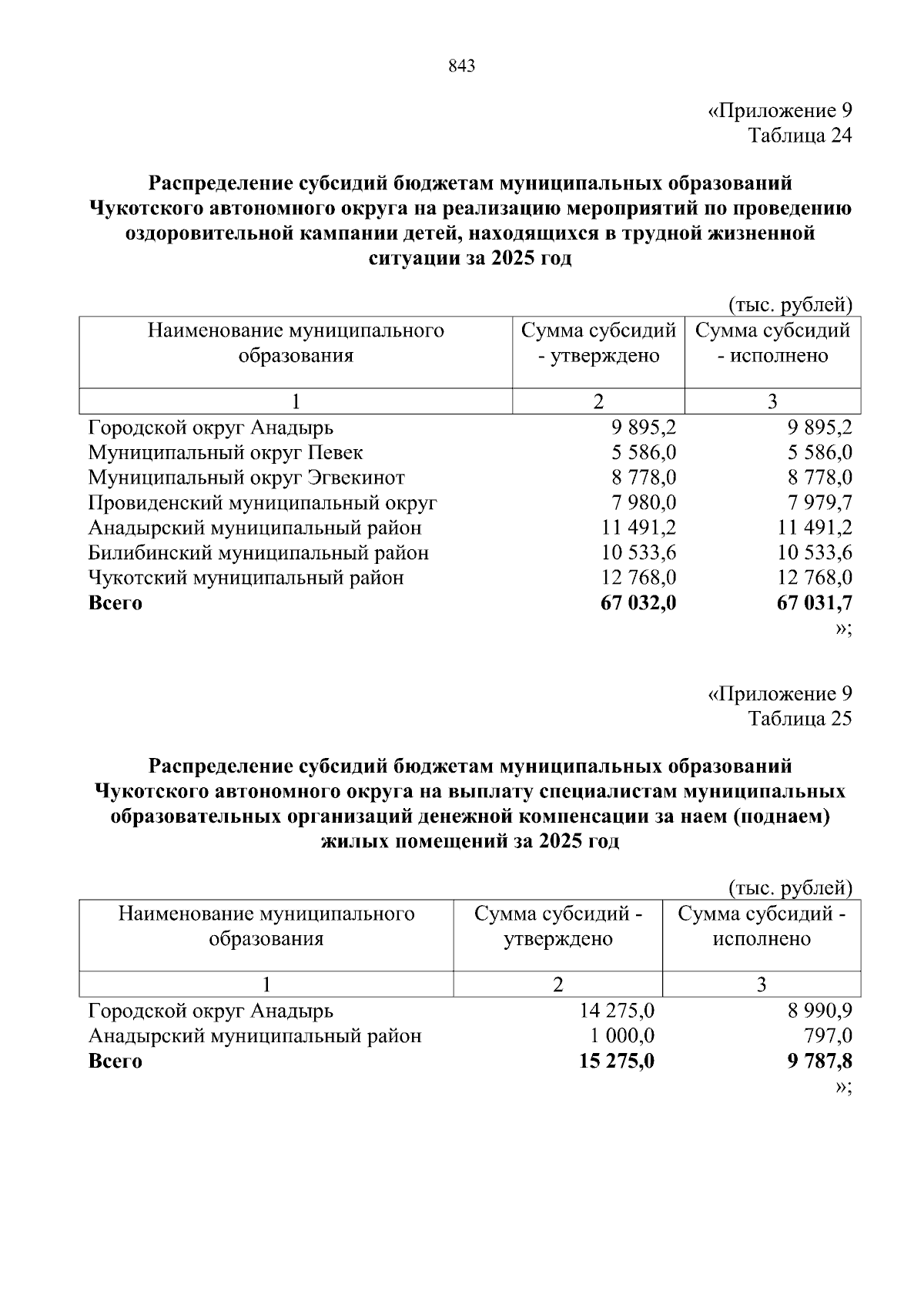 843

«Приложение 9
Таблица 24

Распределение субсидий бюджетам муниципальных образований Чукотского автономного округа на реализацию мероприятий по проведению оздоровительной кампании детей, находящихся в трудной жизненной ситуации за 2025 год

(тыс. рублей)

| Наименование муниципального образования | Сумма субсидий - утверждено | Сумма субсидий - исполнено |
|---|---|---|
| 1 | 2 | 3 |
| Городской округ Анадырь | 9 895,2 | 9 895,2 |
| Муниципальный округ Певек | 5 586,0 | 5 586,0 |
| Муниципальный округ Эгвекинот | 8 778,0 | 8 778,0 |
| Провиденский муниципальный округ | 7 980,0 | 7 979,7 |
| Анадырский муниципальный район | 11 491,2 | 11 491,2 |
| Билибинский муниципальный район | 10 533,6 | 10 533,6 |
| Чукотский муниципальный район | 12 768,0 | 12 768,0 |
| Всего | 67 032,0 | 67 031,7 |

»;

«Приложение 9
Таблица 25

Распределение субсидий бюджетам муниципальных образований Чукотского автономного округа на выплату специалистам муниципальных образовательных организаций денежной компенсации за наем (поднаем) жилых помещений за 2025 год

(тыс. рублей)

| Наименование муниципального образования | Сумма субсидий - утверждено | Сумма субсидий - исполнено |
|---|---|---|
| 1 | 2 | 3 |
| Городской округ Анадырь | 14 275,0 | 8 990,9 |
| Анадырский муниципальный район | 1 000,0 | 797,0 |
| Всего | 15 275,0 | 9 787,8 |

»;